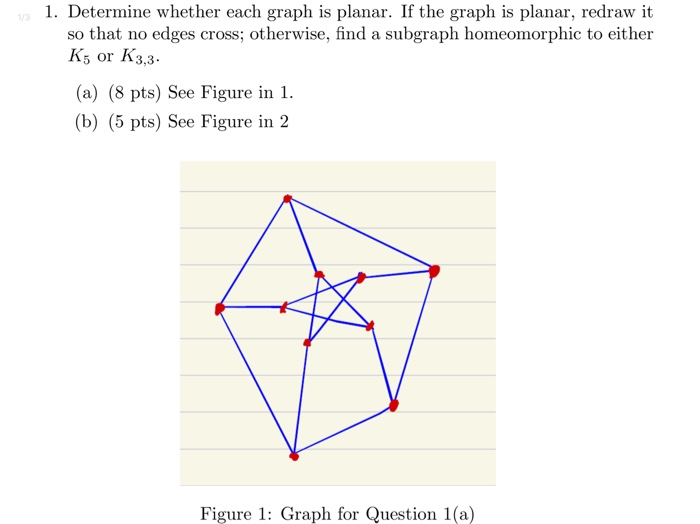 1/3

1. Determine whether each graph is planar. If the graph is planar, redraw it so that no edges cross; otherwise, find a subgraph homeomorphic to either $K_5$ or $K_{3,3}$.

(a) (8 pts) See Figure in 1.

(b) (5 pts) See Figure in 2

Figure 1: Graph for Question 1(a)